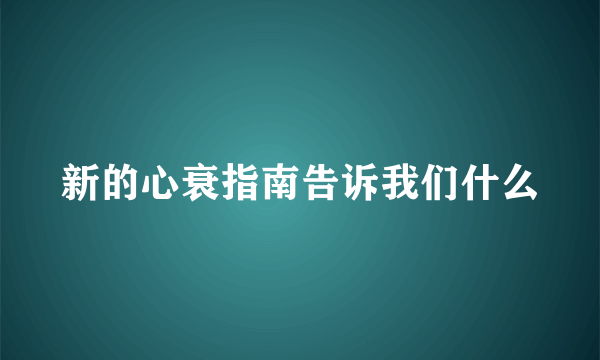 新的心衰指南告诉我们什么